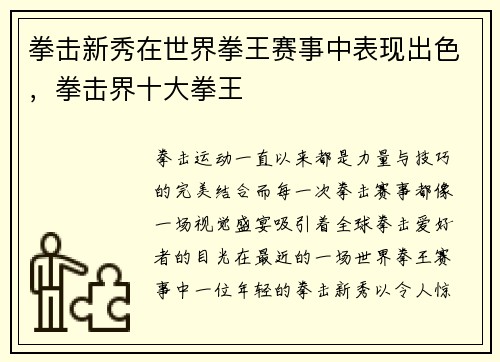 拳击新秀在世界拳王赛事中表现出色，拳击界十大拳王

拳击运动一直以来都是力量与技巧的完美结合而每一次拳击赛事都像一场视觉盛宴吸引着全球拳击爱好者的目光在最近的一场世界拳王赛事中一位年轻的拳击新秀以令人惊